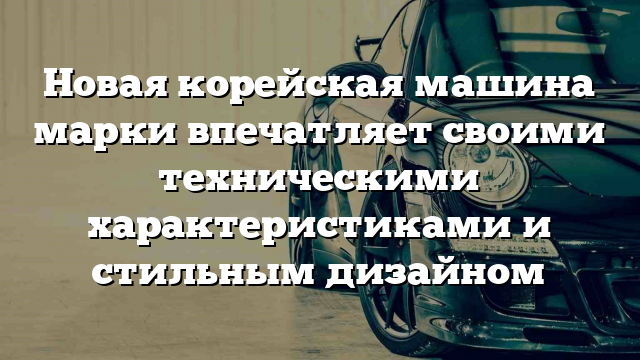 Новая корейская машина марки впечатляет своими техническими характеристиками и стильным дизайном